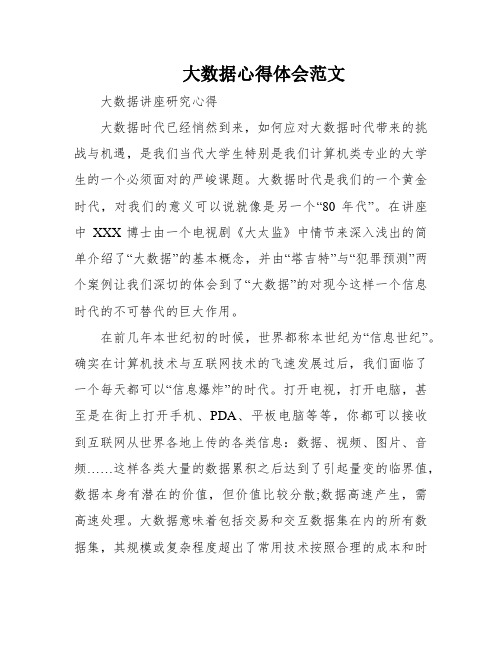 大数据心得体会范文

大数据讲座研究心得

大数据时代已经悄然到来，如何应对大数据时代带来的挑战与机遇，是我们当代大学生特别是我们计算机类专业的大学生的一个必须面对的严峻课题。大数据时代是我们的一个黄金时代，对我们的意义可以说就像是另一个“80 年代”。在讲座中 XXX 博士由一个电视剧《大太监》中情节来深入浅出的简单介绍了“大数据”的基本概念，并由“塔吉特”与“犯罪预测”两个案例让我们深切的体会到了“大数据”的对现今这样一个信息时代的不可替代的巨大作用。

在前几年本世纪初的时候，世界都称本世纪为“信息世纪”。确实在计算机技术与互联网技术的飞速发展过后，我们面临了一个每天都可以“信息爆炸”的时代。打开电视，打开电脑，甚至是在街上打开手机、PDA、平板电脑等等，你都可以接收到互联网从世界各地上传的各类信息：数据、视频、图片、音频……这样各类大量的数据累积之后达到了引起量变的临界值，数据本身有潜在的价值，但价值比较分散;数据高速产生，需高速处理。大数据意味着包括交易和交互数据集在内的所有数据集，其规模或复杂程度超出了常用技术按照合理的成本和时